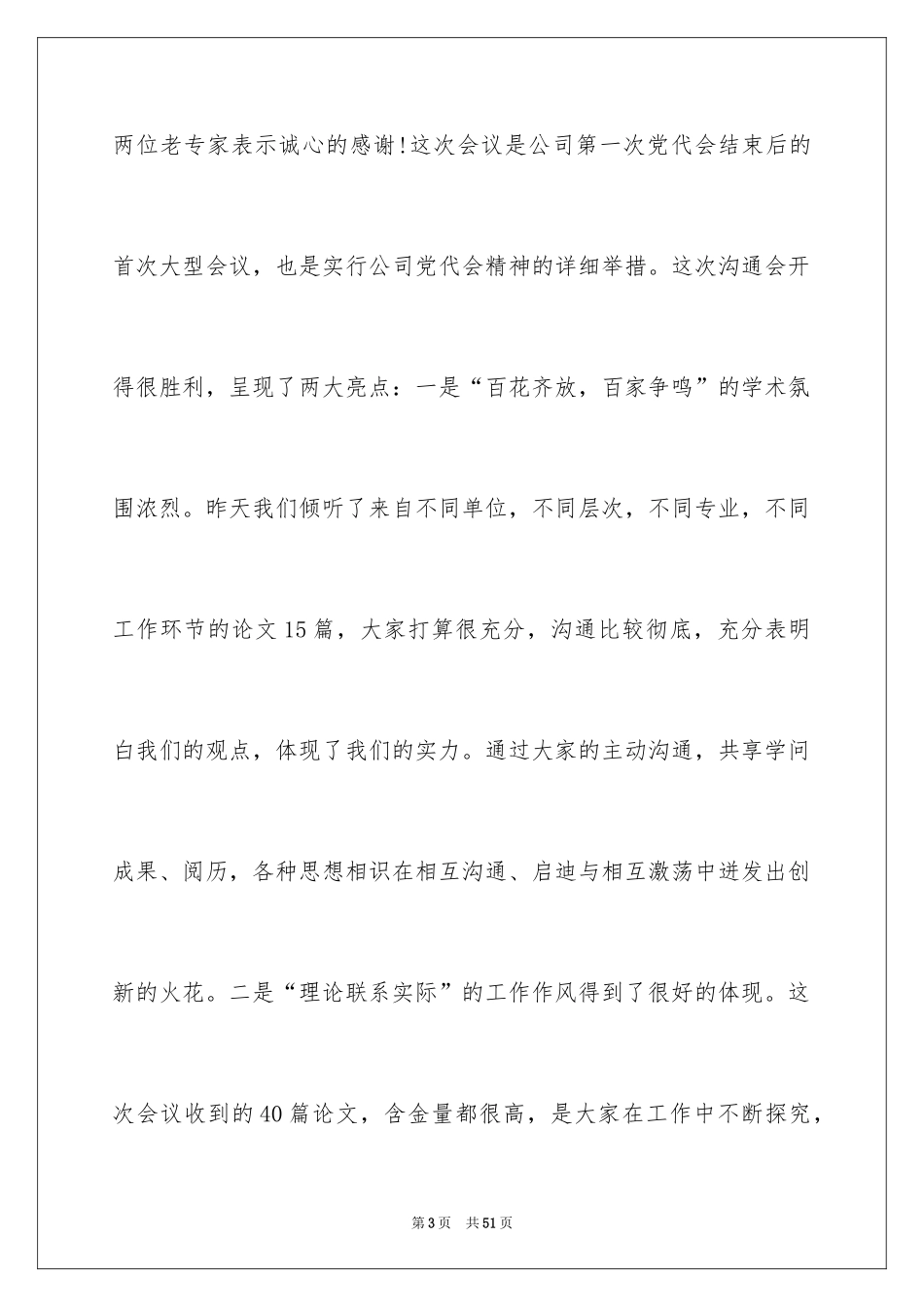 两位老专家表示诚心的感谢!这次会议是公司第一次党代会结束后的首次大型会议，也是实行公司党代会精神的详细举措。这次沟通会开得很胜利，呈现了两大亮点：一是“百花齐放，百家争鸣”的学术氛围浓烈。昨天我们倾听了来自不同单位，不同层次，不同专业，不同工作环节的论文15篇，大家打算很充分，沟通比较彻底，充分表明白我们的观点，体现了我们的实力。通过大家的主动沟通，共享学问成果、阅历，各种思想相识在相互沟通、启迪与相互激荡中迸发出创新的火花。二是“理论联系实际”的工作作风得到了很好的体现。这次会议收到的40篇论文，含金量都很高，是大家在工作中不断探究，

第3页　共51页